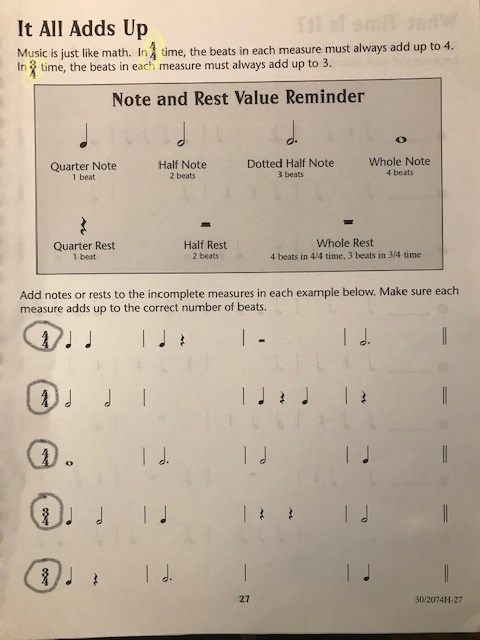 It All Adds Up

Music is just like math. In $\frac{4}{4}$ time, the beats in each measure must always add up to 4. In $\frac{3}{4}$ time, the beats in each measure must always add up to 3.

Note and Rest Value Reminder

Quarter Note
1 beat

Half Note
2 beats

Dotted Half Note
3 beats

Whole Note
4 beats

Quarter Rest
1 beat

Half Rest
2 beats

Whole Rest
4 beats in 4/4 time, 3 beats in 3/4 time

Add notes or rests to the incomplete measures in each example below. Make sure each measure adds up to the correct number of beats.

$\frac{4}{4}$

$\frac{4}{4}$

$\frac{4}{4}$

$\frac{3}{4}$

$\frac{3}{4}$

27

30/2074H-27